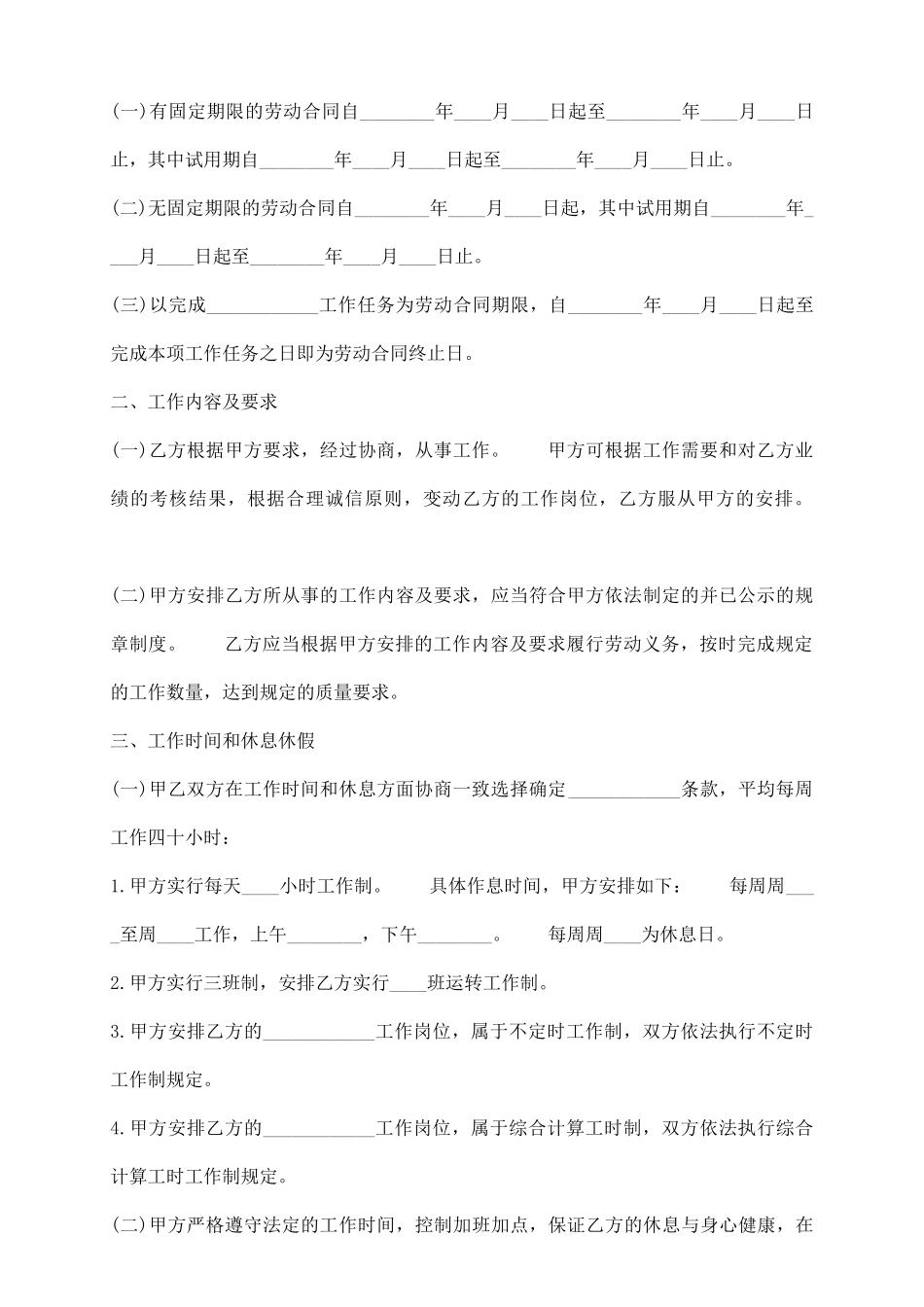 (一)有固定期限的劳动合同自________年____月____日起至________年____月____日止，其中试用期自________年____月____日起至________年____月____日止。

(二)无固定期限的劳动合同自________年____月____日起，其中试用期自________年____月____日起至________年____月____日止。

(三)以完成____________工作任务为劳动合同期限，自________年____月____日起至完成本项工作任务之日即为劳动合同终止日。

二、工作内容及要求

(一)乙方根据甲方要求，经过协商，从事工作。　　甲方可根据工作需要和对乙方业绩的考核结果，根据合理诚信原则，变动乙方的工作岗位，乙方服从甲方的安排。

(二)甲方安排乙方所从事的工作内容及要求，应当符合甲方依法制定的并已公示的规章制度。　　乙方应当根据甲方安排的工作内容及要求履行劳动义务，按时完成规定的工作数量，达到规定的质量要求。

三、工作时间和休息休假

(一)甲乙双方在工作时间和休息方面协商一致选择确定____________条款，平均每周工作四十小时：

1.甲方实行每天____小时工作制。　　具体作息时间，甲方安排如下：　　每周周____至周____工作，上午________，下午________。　　每周周____为休息日。

2.甲方实行三班制，安排乙方实行____班运转工作制。

3.甲方安排乙方的____________工作岗位，属于不定时工作制，双方依法执行不定时工作制规定。

4.甲方安排乙方的____________工作岗位，属于综合计算工时制，双方依法执行综合计算工时工作制规定。

(二)甲方严格遵守法定的工作时间，控制加班加点，保证乙方的休息与身心健康，在